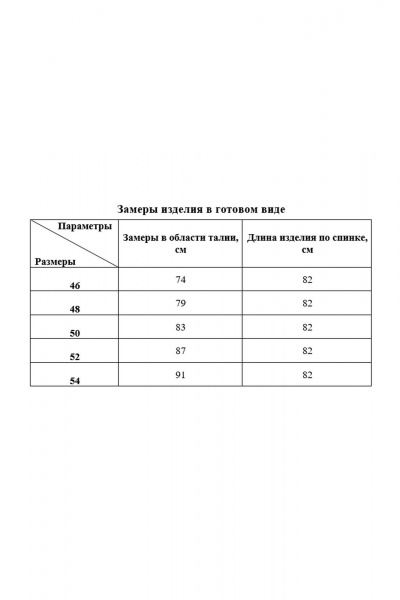 Замеры изделия в готовом виде

| Параметры / Размеры | Замеры в области талии, см | Длина изделия по спинке, см |
|---|---|---|
| 46 | 74 | 82 |
| 48 | 79 | 82 |
| 50 | 83 | 82 |
| 52 | 87 | 82 |
| 54 | 91 | 82 |